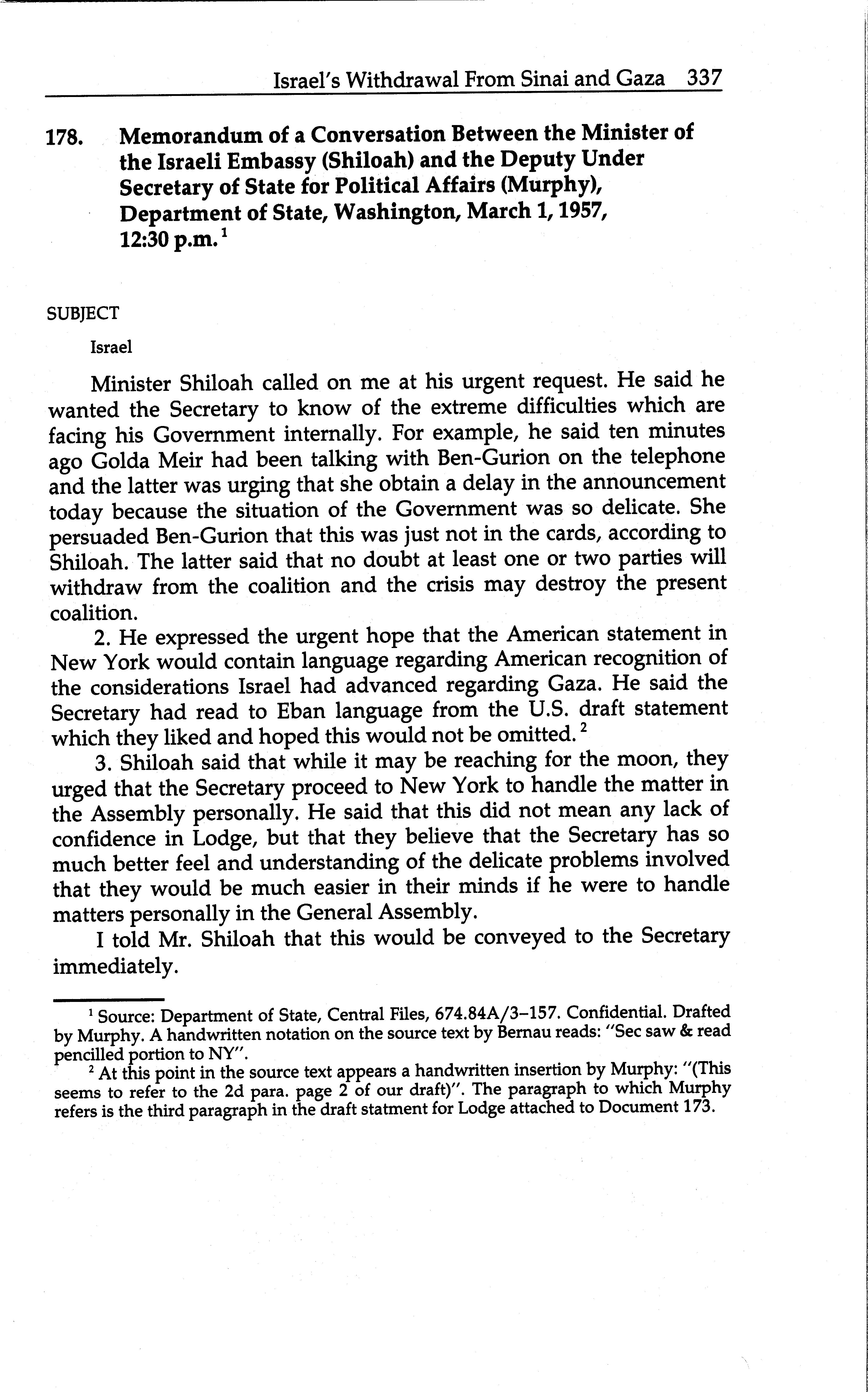 Israel's Withdrawal From Sinai and Gaza 337

178. Memorandum of a Conversation Between the Minister of the Israeli Embassy (Shiloah) and the Deputy Under Secretary of State for Political Affairs (Murphy), Department of State, Washington, March 1, 1957, 12:30 p.m.$^1$

SUBJECT

Israel

Minister Shiloah called on me at his urgent request. He said he wanted the Secretary to know of the extreme difficulties which are facing his Government internally. For example, he said ten minutes ago Golda Meir had been talking with Ben-Gurion on the telephone and the latter was urging that she obtain a delay in the announcement today because the situation of the Government was so delicate. She persuaded Ben-Gurion that this was just not in the cards, according to Shiloah. The latter said that no doubt at least one or two parties will withdraw from the coalition and the crisis may destroy the present coalition.

2. He expressed the urgent hope that the American statement in New York would contain language regarding American recognition of the considerations Israel had advanced regarding Gaza. He said the Secretary had read to Eban language from the U.S. draft statement which they liked and hoped this would not be omitted.$^2$

3. Shiloah said that while it may be reaching for the moon, they urged that the Secretary proceed to New York to handle the matter in the Assembly personally. He said that this did not mean any lack of confidence in Lodge, but that they believe that the Secretary has so much better feel and understanding of the delicate problems involved that they would be much easier in their minds if he were to handle matters personally in the General Assembly.

I told Mr. Shiloah that this would be conveyed to the Secretary immediately.

$^1$ Source: Department of State, Central Files, 674.84A/3–157. Confidential. Drafted by Murphy. A handwritten notation on the source text by Bernau reads: "Sec saw & read pencilled portion to NY".

$^2$ At this point in the source text appears a handwritten insertion by Murphy: "(This seems to refer to the 2d para. page 2 of our draft)". The paragraph to which Murphy refers is the third paragraph in the draft statment for Lodge attached to Document 173.